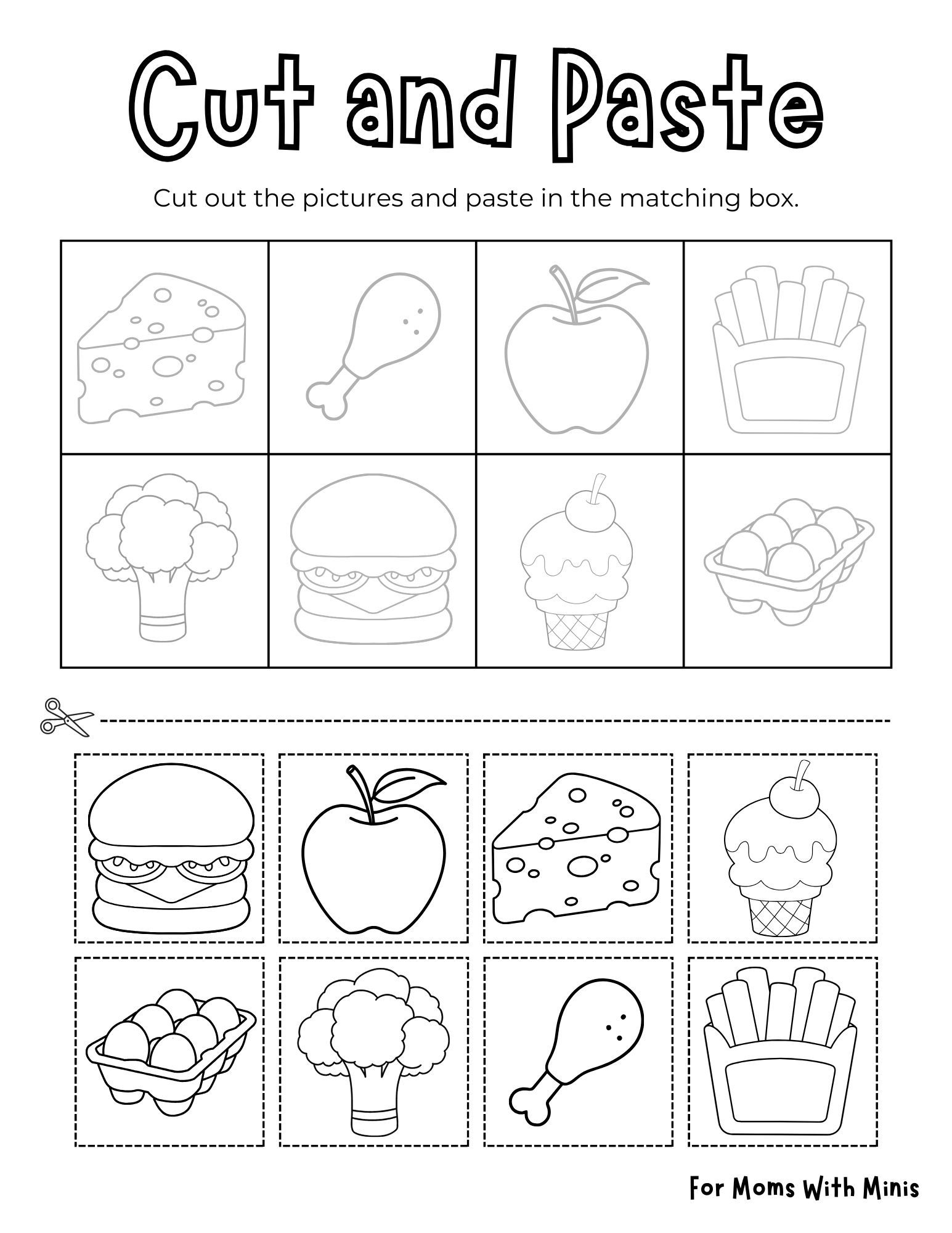 Cut and Paste

Cut out the pictures and paste in the matching box.

For Moms With Minis